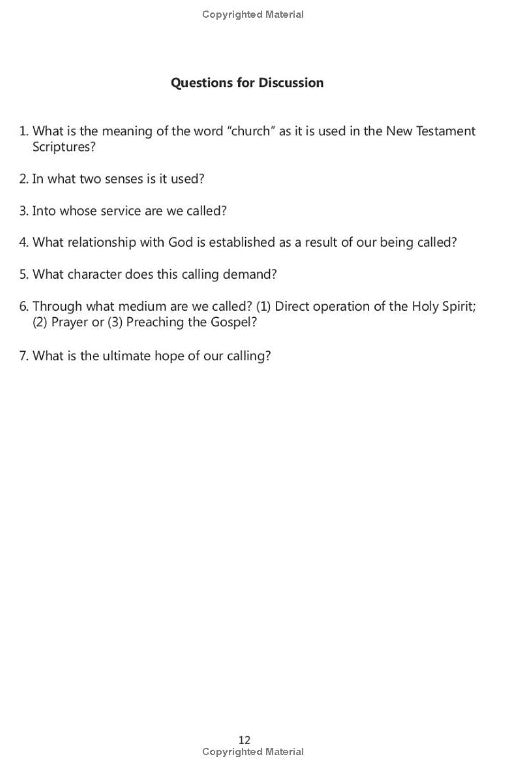 Copyrighted Material

Questions for Discussion

1. What is the meaning of the word "church" as it is used in the New Testament Scriptures?

2. In what two senses is it used?

3. Into whose service are we called?

4. What relationship with God is established as a result of our being called?

5. What character does this calling demand?

6. Through what medium are we called? (1) Direct operation of the Holy Spirit; (2) Prayer or (3) Preaching the Gospel?

7. What is the ultimate hope of our calling?

12
Copyrighted Material